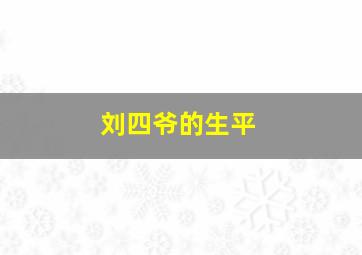 刘四爷的生平